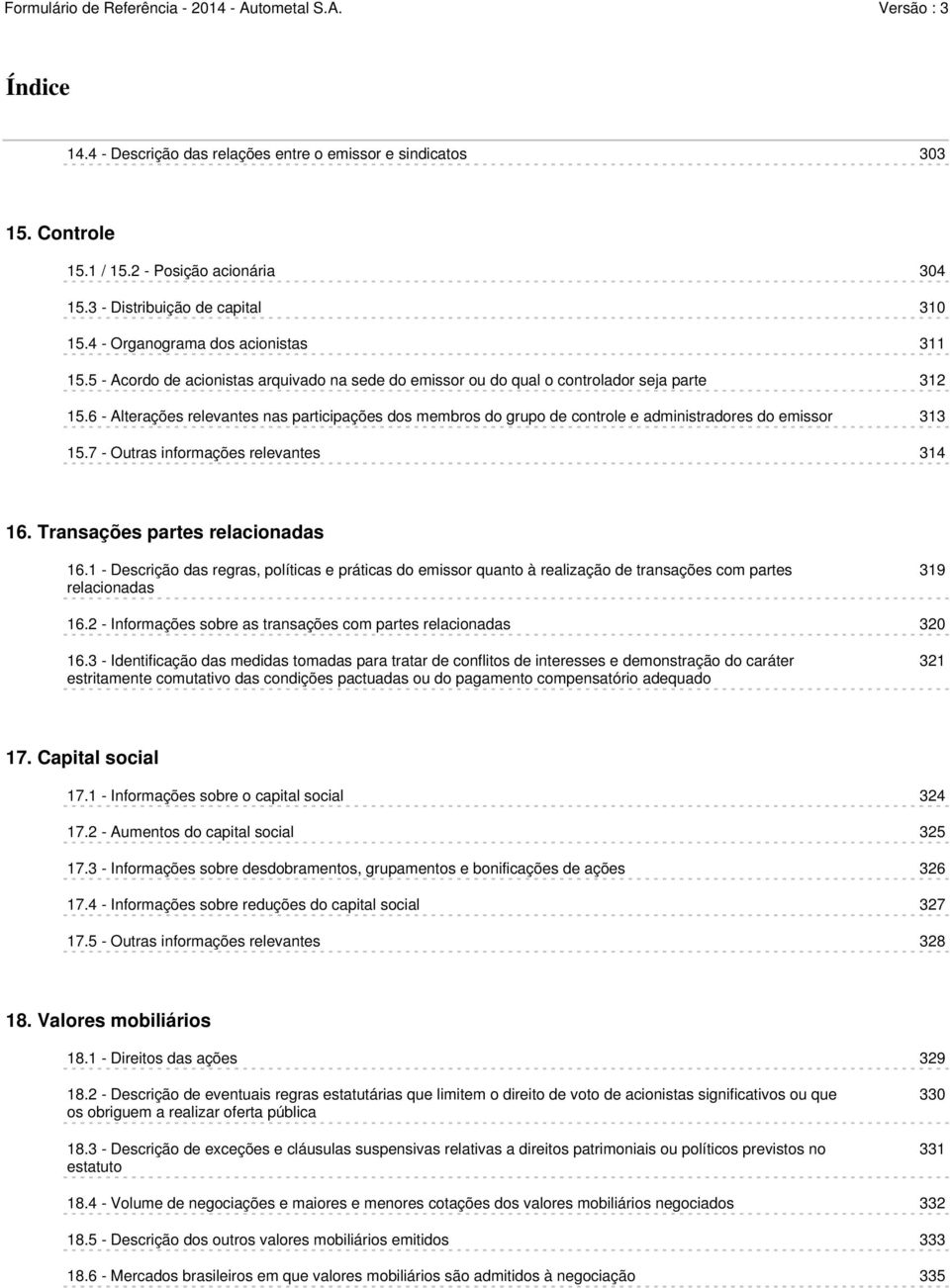 Formulário de Referência - 2014 - Autometal S.A. Versão : 3

Índice

14.4 - Descrição das relações entre o emissor e sindicatos 303

15. Controle

15.1 / 15.2 - Posição acionária 304

15.3 - Distribuição de capital 310

15.4 - Organograma dos acionistas 311

15.5 - Acordo de acionistas arquivado na sede do emissor ou do qual o controlador seja parte 312

15.6 - Alterações relevantes nas participações dos membros do grupo de controle e administradores do emissor 313

15.7 - Outras informações relevantes 314

16. Transações partes relacionadas

16.1 - Descrição das regras, políticas e práticas do emissor quanto à realização de transações com partes relacionadas 319

16.2 - Informações sobre as transações com partes relacionadas 320

16.3 - Identificação das medidas tomadas para tratar de conflitos de interesses e demonstração do caráter estritamente comutativo das condições pactuadas ou do pagamento compensatório adequado 321

17. Capital social

17.1 - Informações sobre o capital social 324

17.2 - Aumentos do capital social 325

17.3 - Informações sobre desdobramentos, grupamentos e bonificações de ações 326

17.4 - Informações sobre reduções do capital social 327

17.5 - Outras informações relevantes 328

18. Valores mobiliários

18.1 - Direitos das ações 329

18.2 - Descrição de eventuais regras estatutárias que limitem o direito de voto de acionistas significativos ou que os obriguem a realizar oferta pública 330

18.3 - Descrição de exceções e cláusulas suspensivas relativas a direitos patrimoniais ou políticos previstos no estatuto 331

18.4 - Volume de negociações e maiores e menores cotações dos valores mobiliários negociados 332

18.5 - Descrição dos outros valores mobiliários emitidos 333

18.6 - Mercados brasileiros em que valores mobiliários são admitidos à negociação 335